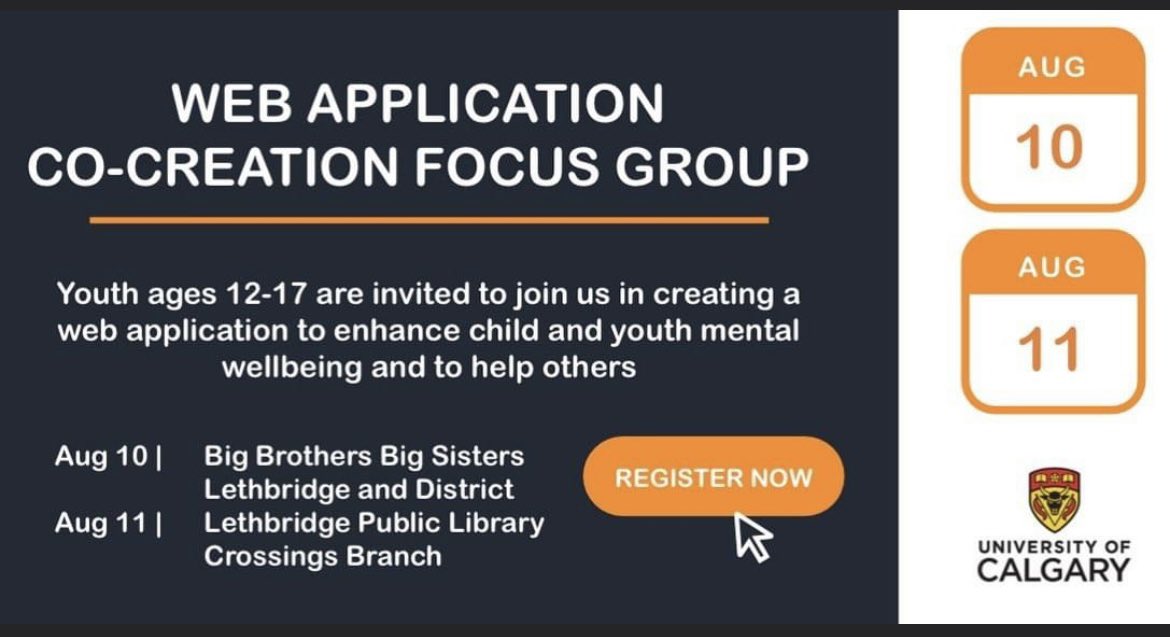 WEB APPLICATION
CO-CREATION FOCUS GROUP

Youth ages 12-17 are invited to join us in creating a web application to enhance child and youth mental wellbeing and to help others

Aug 10 | Big Brothers Big Sisters Lethbridge and District
Aug 11 | Lethbridge Public Library Crossings Branch

REGISTER NOW

AUG
10

AUG
11

UNIVERSITY OF
CALGARY